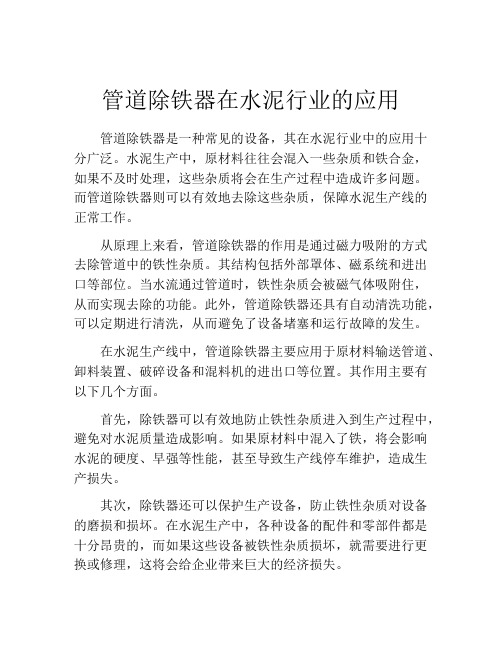 管道除铁器在水泥行业的应用

管道除铁器是一种常见的设备，其在水泥行业中的应用十分广泛。水泥生产中，原材料往往会混入一些杂质和铁合金，如果不及时处理，这些杂质将会在生产过程中造成许多问题。而管道除铁器则可以有效地去除这些杂质，保障水泥生产线的正常工作。

从原理上来看，管道除铁器的作用是通过磁力吸附的方式去除管道中的铁性杂质。其结构包括外部罩体、磁系统和进出口等部位。当水流通过管道时，铁性杂质会被磁气体吸附住，从而实现去除的功能。此外，管道除铁器还具有自动清洗功能，可以定期进行清洗，从而避免了设备堵塞和运行故障的发生。

在水泥生产线中，管道除铁器主要应用于原材料输送管道、卸料装置、破碎设备和混料机的进出口等位置。其作用主要有以下几个方面。

首先，除铁器可以有效地防止铁性杂质进入到生产过程中，避免对水泥质量造成影响。如果原材料中混入了铁，将会影响水泥的硬度、早强等性能，甚至导致生产线停车维护，造成生产损失。

其次，除铁器还可以保护生产设备，防止铁性杂质对设备的磨损和损坏。在水泥生产中，各种设备的配件和零部件都是十分昂贵的，而如果这些设备被铁性杂质损坏，就需要进行更换或修理，这将会给企业带来巨大的经济损失。